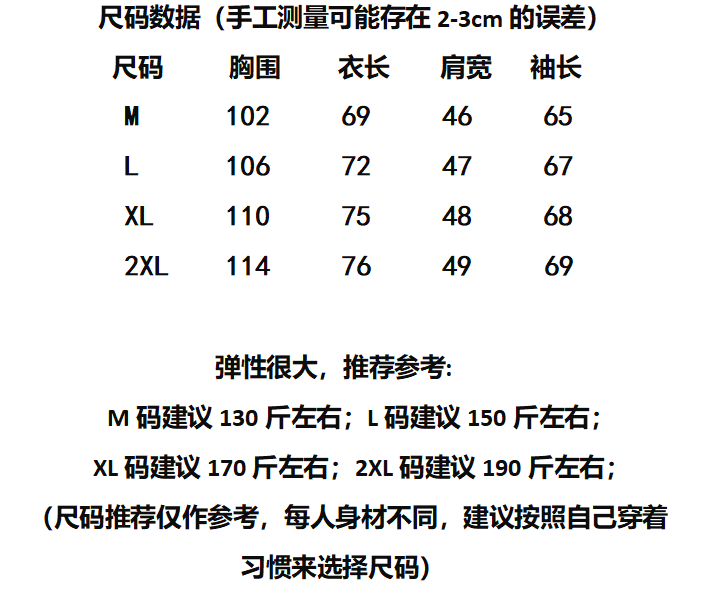 尺码数据（手工测量可能存在2-3cm的误差）

| 尺码 | 胸围 | 衣长 | 肩宽 | 袖长 |
|---|---|---|---|---|
| M | 102 | 69 | 46 | 65 |
| L | 106 | 72 | 47 | 67 |
| XL | 110 | 75 | 48 | 68 |
| 2XL | 114 | 76 | 49 | 69 |

弹性很大，推荐参考:

M码建议130斤左右；L码建议150斤左右；

XL码建议170斤左右；2XL码建议190斤左右；

(尺码推荐仅作参考，每人身材不同，建议按照自己穿着习惯来选择尺码)